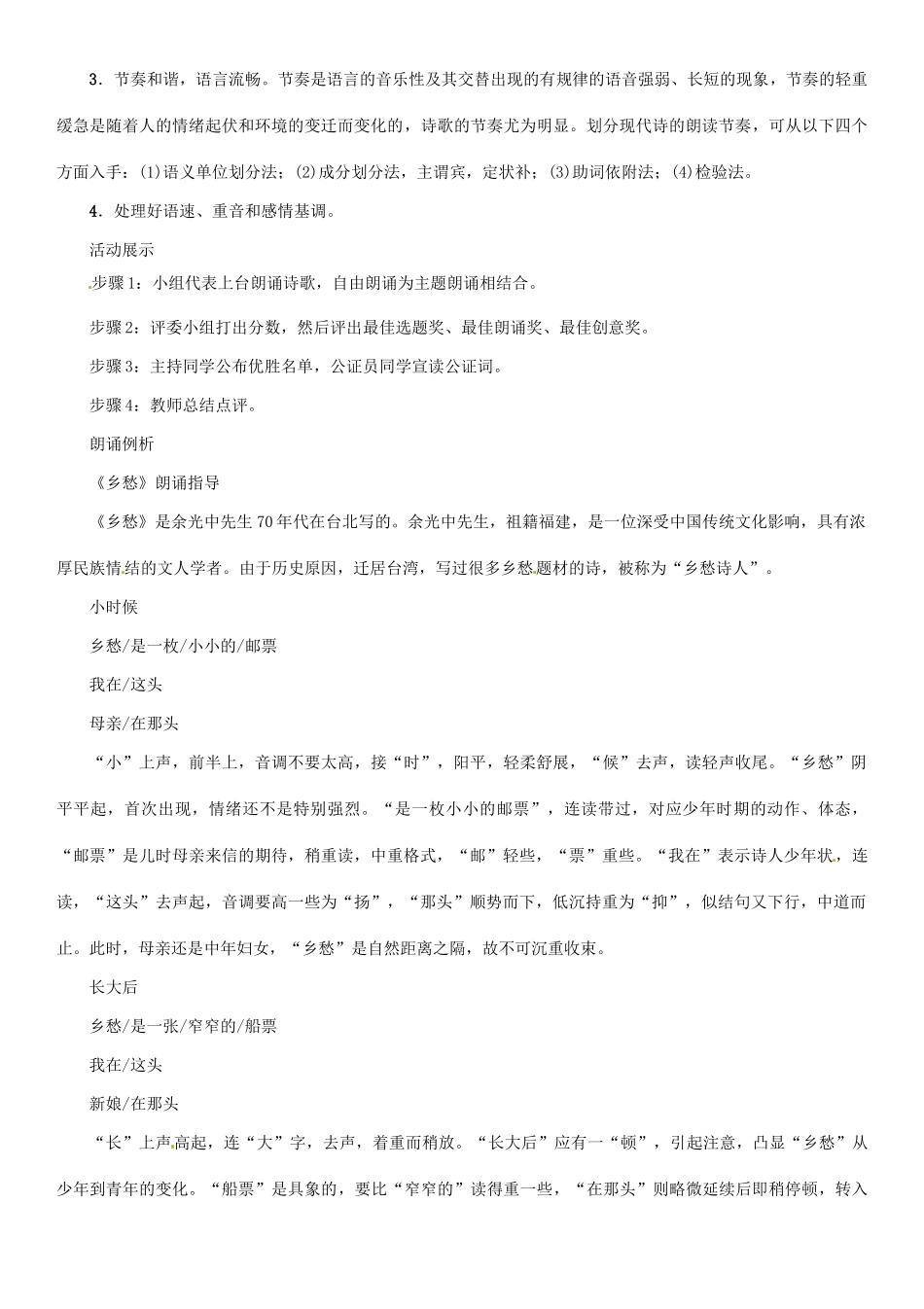 3．节奏和谐，语言流畅。节奏是语言的音乐性及其交替出现的有规律的语音强弱、长短的现象，节奏的轻重缓急是随着人的情绪起伏和环境的变迁而变化的，诗歌的节奏尤为明显。划分现代诗的朗读节奏，可从以下四个方面入手：(1)语义单位划分法；(2)成分划分法，主谓宾，定状补；(3)助词依附法；(4)检验法。

4．处理好语速、重音和感情基调。

活动展示

步骤1：小组代表上台朗诵诗歌，自由朗诵为主题朗诵相结合。

步骤2：评委小组打出分数，然后评出最佳选题奖、最佳朗诵奖、最佳创意奖。

步骤3：主持同学公布优胜名单，公证员同学宣读公证词。

步骤4：教师总结点评。

朗诵例析

《乡愁》朗诵指导

《乡愁》是余光中先生70年代在台北写的。余光中先生，祖籍福建，是一位深受中国传统文化影响，具有浓厚民族情结的文人学者。由于历史原因，迁居台湾，写过很多乡愁题材的诗，被称为“乡愁诗人”。

小时候

乡愁/是一枚/小小的/邮票

我在/这头

母亲/在那头

“小”上声，前半上，音调不要太高，接“时”，阳平，轻柔舒展，“候”去声，读轻声收尾。“乡愁”阴平平起，首次出现，情绪还不是特别强烈。“是一枚小小的邮票”，连读带过，对应少年时期的动作、体态，“邮票”是儿时母亲来信的期待，稍重读，中重格式，“邮”轻些，“票”重些。“我在”表示诗人少年状，连读，“这头”去声起，音调要高一些为“扬”，“那头”顺势而下，低沉持重为“抑”，似结句又下行，中道而止。此时，母亲还是中年妇女，“乡愁”是自然距离之隔，故不可沉重收束。

长大后

乡愁/是一张/窄窄的/船票

我在/这头

新娘/在那头

“长”上声高起，连“大”字，去声，着重而稍放。“长大后”应有一“顿”，引起注意，凸显“乡愁”从少年到青年的变化。“船票”是具象的，要比“窄窄的”读得重一些，“在那头”则略微延续后即稍停顿，转入